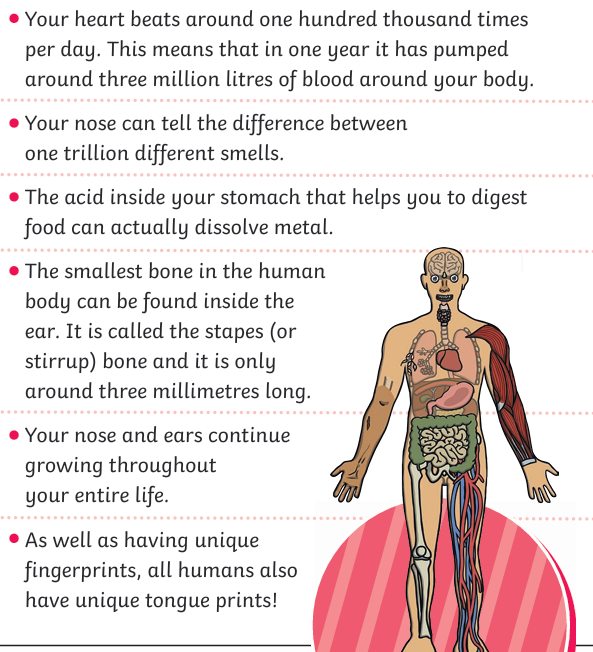 • Your heart beats around one hundred thousand times per day. This means that in one year it has pumped around three million litres of blood around your body.

• Your nose can tell the difference between one trillion different smells.

• The acid inside your stomach that helps you to digest food can actually dissolve metal.

• The smallest bone in the human body can be found inside the ear. It is called the stapes (or stirrup) bone and it is only around three millimetres long.

• Your nose and ears continue growing throughout your entire life.

• As well as having unique fingerprints, all humans also have unique tongue prints!